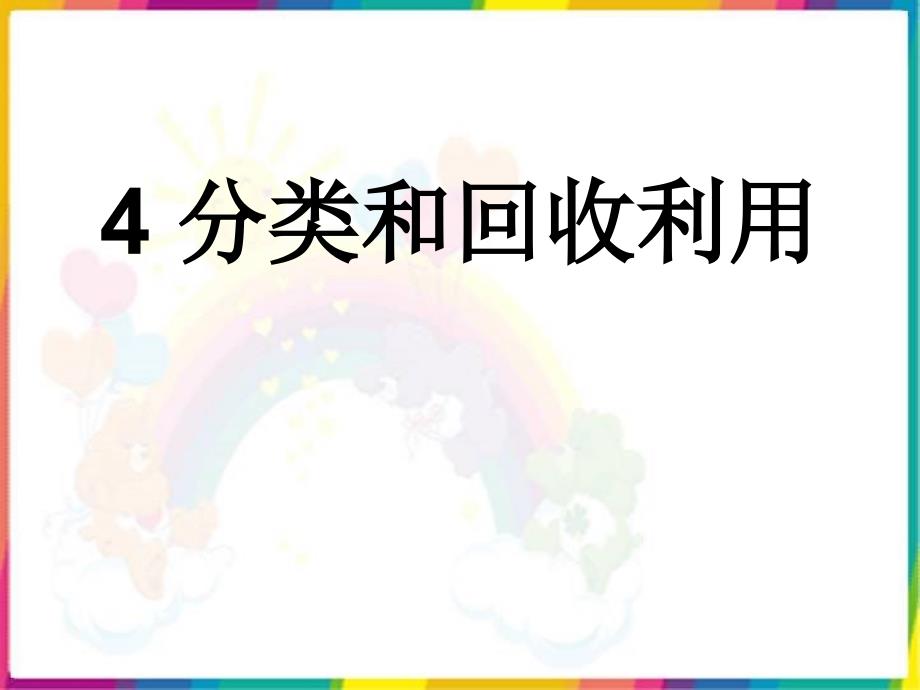 4 分类和回收利用